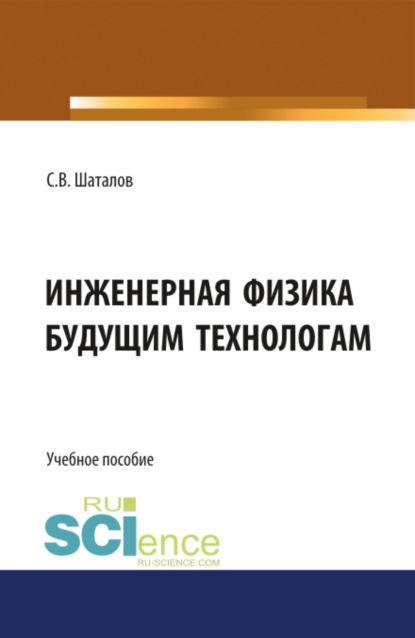 С.В. Шаталов

ИНЖЕНЕРНАЯ ФИЗИКА
БУДУЩИМ ТЕХНОЛОГАМ

Учебное пособие

RU
SCIence
RU-SCIENCE.COM